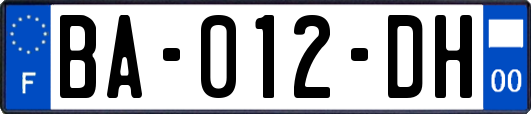 F

BA-012-DH

00